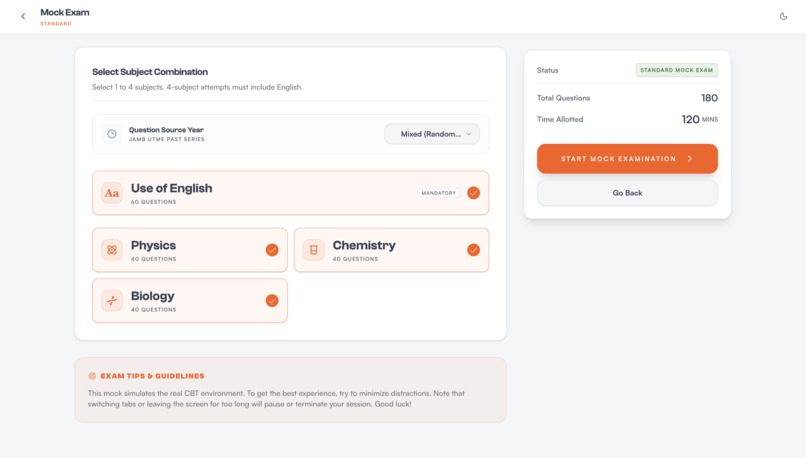 Mock Exam
STANDARD

Select Subject Combination

Select 1 to 4 subjects. 4-subject attempts must include English.

Question Source Year
JAMB UTME PAST SERIES

Mixed (Random...

Aa Use of English
60 QUESTIONS
MANDATORY

Physics
40 QUESTIONS

Chemistry
40 QUESTIONS

Biology
40 QUESTIONS

EXAM TIPS & GUIDELINES

This mock simulates the real CBT environment. To get the best experience, try to minimize distractions. Note that switching tabs or leaving the screen for too long will pause or terminate your session. Good luck!

Status
STANDARD MOCK EXAM

Total Questions 180

Time Allotted 120 MINS

START MOCK EXAMINATION

Go Back